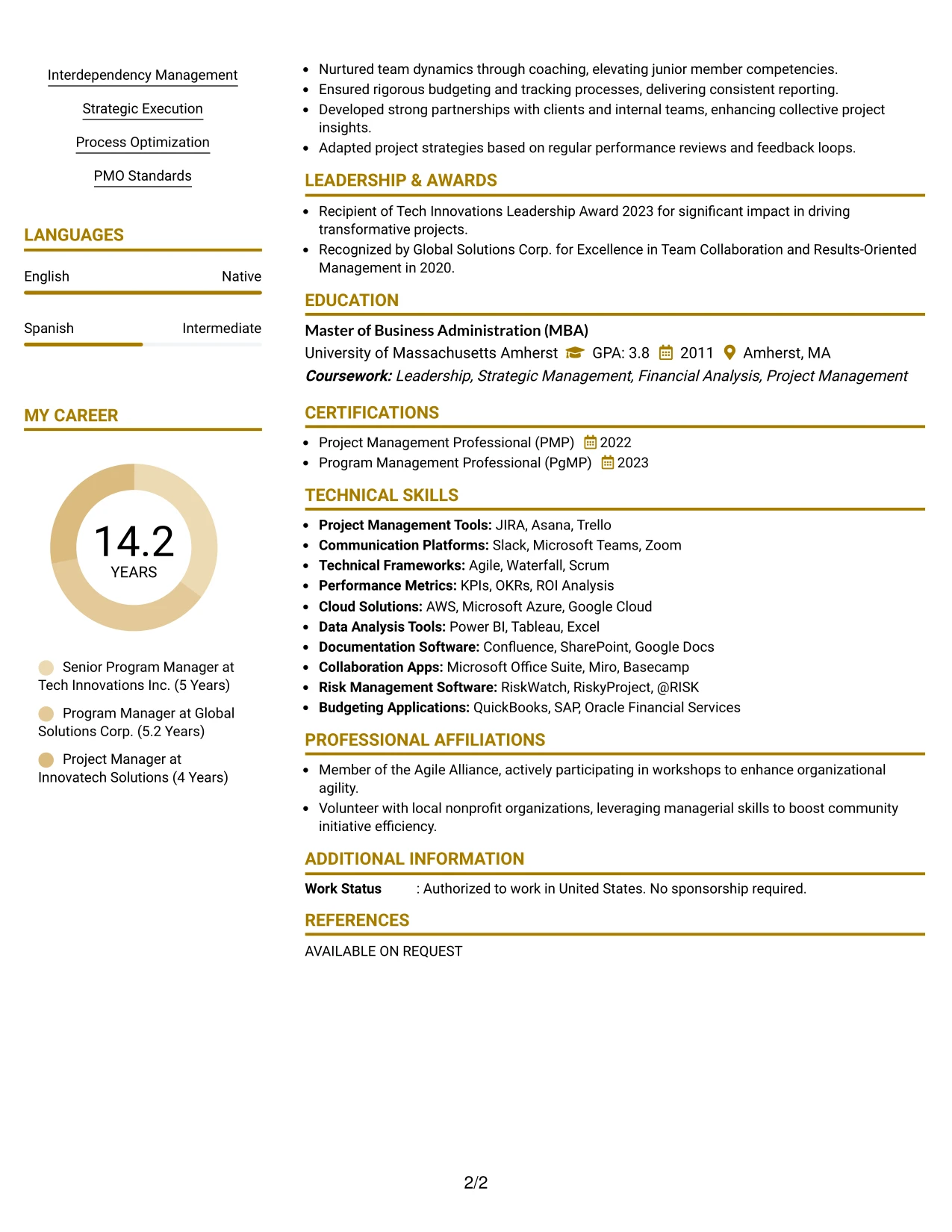 Interdependency Management

Strategic Execution

Process Optimization

PMO Standards

LANGUAGES

English
Native

Spanish
Intermediate

MY CAREER

14.2
YEARS

Senior Program Manager at Tech Innovations Inc. (5 Years)

Program Manager at Global Solutions Corp. (5.2 Years)

Project Manager at Innovatech Solutions (4 Years)

• Nurtured team dynamics through coaching, elevating junior member competencies.
• Ensured rigorous budgeting and tracking processes, delivering consistent reporting.
• Developed strong partnerships with clients and internal teams, enhancing collective project insights.
• Adapted project strategies based on regular performance reviews and feedback loops.

LEADERSHIP & AWARDS

• Recipient of Tech Innovations Leadership Award 2023 for significant impact in driving transformative projects.
• Recognized by Global Solutions Corp. for Excellence in Team Collaboration and Results-Oriented Management in 2020.

EDUCATION

Master of Business Administration (MBA)
University of Massachusetts Amherst GPA: 3.8 2011 Amherst, MA
Coursework: Leadership, Strategic Management, Financial Analysis, Project Management

CERTIFICATIONS

• Project Management Professional (PMP) 2022
• Program Management Professional (PgMP) 2023

TECHNICAL SKILLS

• Project Management Tools: JIRA, Asana, Trello
• Communication Platforms: Slack, Microsoft Teams, Zoom
• Technical Frameworks: Agile, Waterfall, Scrum
• Performance Metrics: KPIs, OKRs, ROI Analysis
• Cloud Solutions: AWS, Microsoft Azure, Google Cloud
• Data Analysis Tools: Power BI, Tableau, Excel
• Documentation Software: Confluence, SharePoint, Google Docs
• Collaboration Apps: Microsoft Office Suite, Miro, Basecamp
• Risk Management Software: RiskWatch, RiskyProject, @RISK
• Budgeting Applications: QuickBooks, SAP, Oracle Financial Services

PROFESSIONAL AFFILIATIONS

• Member of the Agile Alliance, actively participating in workshops to enhance organizational agility.
• Volunteer with local nonprofit organizations, leveraging managerial skills to boost community initiative efficiency.

ADDITIONAL INFORMATION

Work Status : Authorized to work in United States. No sponsorship required.

REFERENCES

AVAILABLE ON REQUEST

2/2